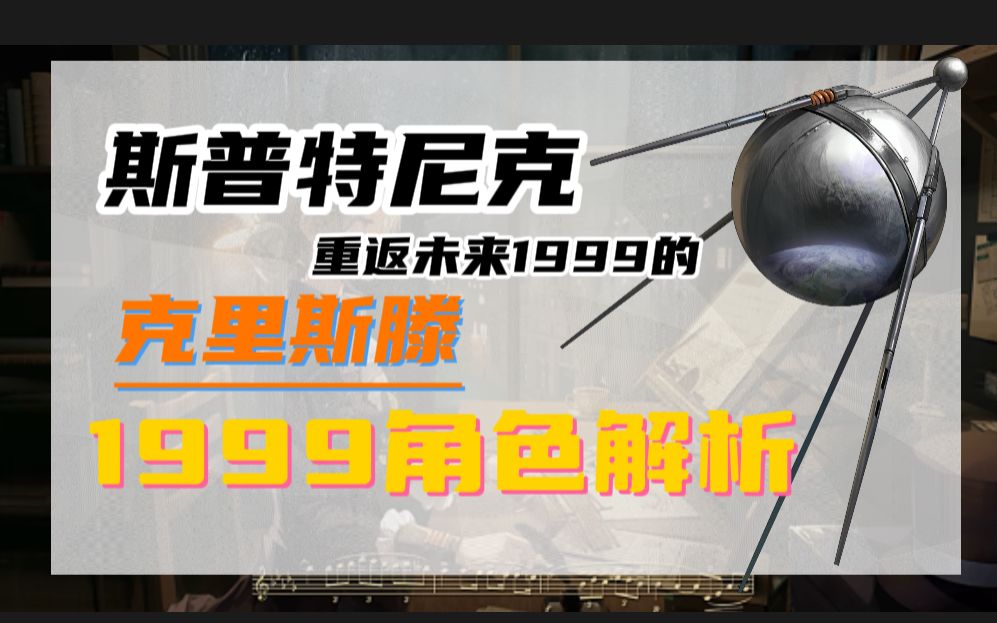 斯普特尼克

重返未来1999的

克里斯滕

1999角色解析